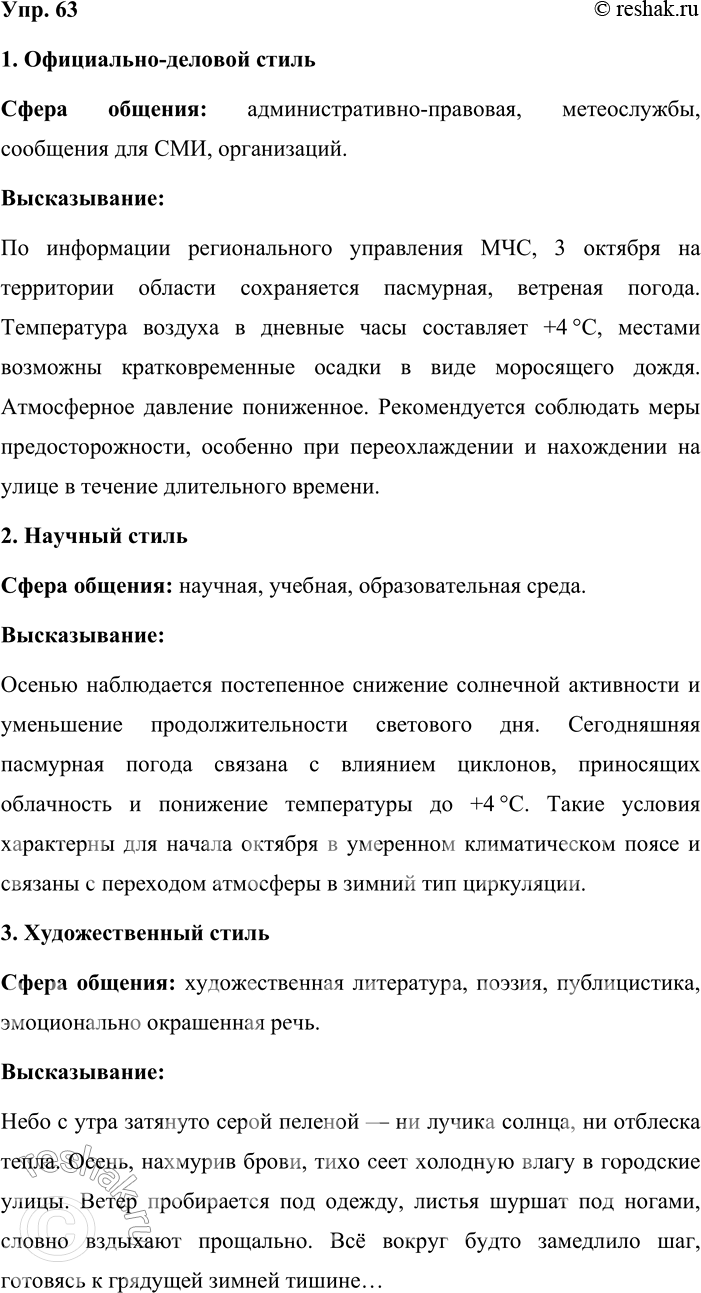 Упр. 63

© reshak.ru

1. Официально-деловой стиль

Сфера общения: административно-правовая, метеослужбы, сообщения для СМИ, организаций.

Высказывание:

По информации регионального управления МЧС, 3 октября на территории области сохраняется пасмурная, ветреная погода. Температура воздуха в дневные часы составляет +4 °C, местами возможны кратковременные осадки в виде моросящего дождя. Атмосферное давление пониженное. Рекомендуется соблюдать меры предосторожности, особенно при переохлаждении и нахождении на улице в течение длительного времени.

2. Научный стиль

Сфера общения: научная, учебная, образовательная среда.

Высказывание:

Осенью наблюдается постепенное снижение солнечной активности и уменьшение продолжительности светового дня. Сегодняшняя пасмурная погода связана с влиянием циклонов, приносящих облачность и понижение температуры до +4 °C. Такие условия характерны для начала октября в умеренном климатическом поясе и связаны с переходом атмосферы в зимний тип циркуляции.

3. Художественный стиль

Сфера общения: художественная литература, поэзия, публицистика, эмоционально окрашенная речь.

Высказывание:

Небо с утра затянуто серой пеленой — ни лучика солнца, ни отблеска тепла. Осень, нахмурив брови, тихо сеет холодную влагу в городские улицы. Ветер пробирается под одежду, листья шуршат под ногами, словно вздыхают прощально. Всё вокруг будто замедлило шаг, готовясь к грядущей зимней тишине…

reshak.ru